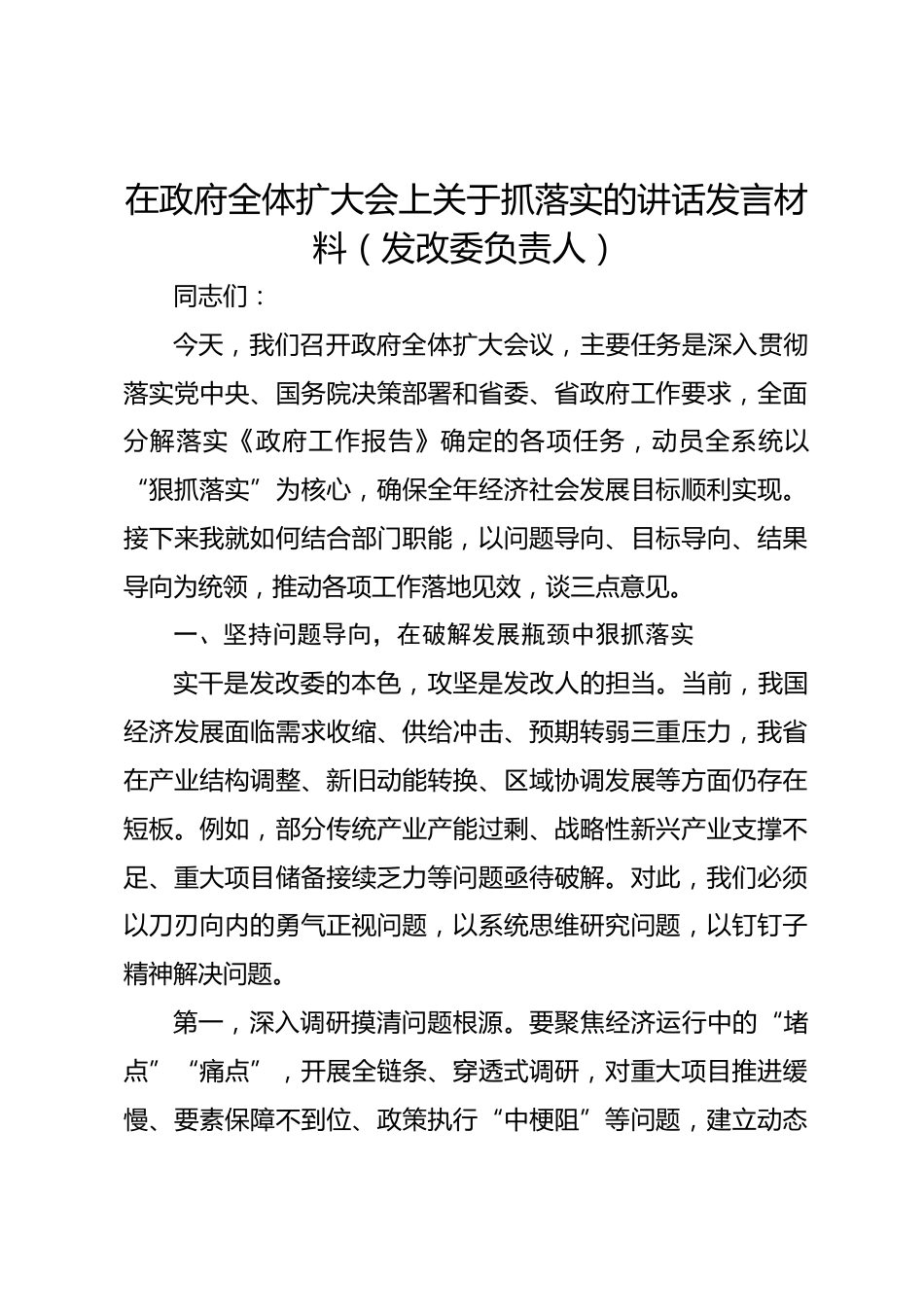 在政府全体扩大会上关于抓落实的讲话发言材料（发改委负责人）

同志们：

今天，我们召开政府全体扩大会议，主要任务是深入贯彻落实党中央、国务院决策部署和省委、省政府工作要求，全面分解落实《政府工作报告》确定的各项任务，动员全系统以“狠抓落实”为核心，确保全年经济社会发展目标顺利实现。接下来我就如何结合部门职能，以问题导向、目标导向、结果导向为统领，推动各项工作落地见效，谈三点意见。

一、坚持问题导向，在破解发展瓶颈中狠抓落实

实干是发改委的本色，攻坚是发改人的担当。当前，我国经济发展面临需求收缩、供给冲击、预期转弱三重压力，我省在产业结构调整、新旧动能转换、区域协调发展等方面仍存在短板。例如，部分传统产业产能过剩、战略性新兴产业支撑不足、重大项目储备接续乏力等问题亟待破解。对此，我们必须以刀刃向内的勇气正视问题，以系统思维研究问题，以钉钉子精神解决问题。

第一，深入调研摸清问题根源。要聚焦经济运行中的“堵点”“痛点”，开展全链条、穿透式调研，对重大项目推进缓慢、要素保障不到位、政策执行“中梗阻”等问题，建立动态